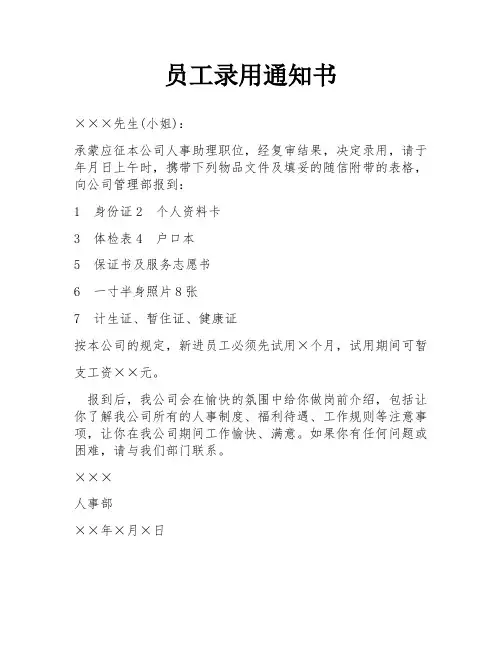 员工录用通知书

×××先生(小姐)：

承蒙应征本公司人事助理职位，经复审结果，决定录用，请于年月日上午时，携带下列物品文件及填妥的随信附带的表格，向公司管理部报到：

1　身份证 2　个人资料卡

3　体检表 4　户口本

5　保证书及服务志愿书

6　一寸半身照片 8 张

7　计生证、暂住证、健康证

按本公司的规定，新进员工必须先试用×个月，试用期间可暂

支工资××元。

报到后，我公司会在愉快的氛围中给你做岗前介绍，包括让你了解我公司所有的人事制度、福利待遇、工作规则等注意事项，让你在我公司期间工作愉快、满意。如果你有任何问题或困难，请与我们部门联系。

×××

人事部

××年×月×日